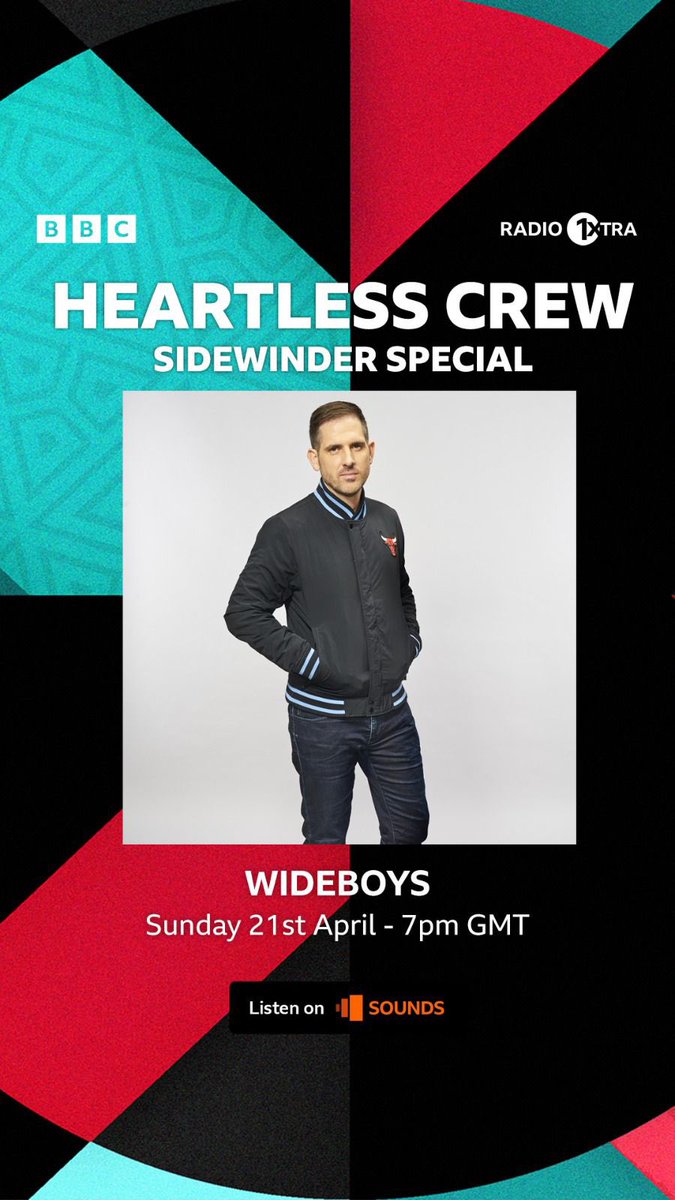 BBC

RADIO 1XTRA

HEARTLESS CREW
SIDEWINDER SPECIAL

WIDEBOYS
Sunday 21st April - 7pm GMT

Listen on SOUNDS